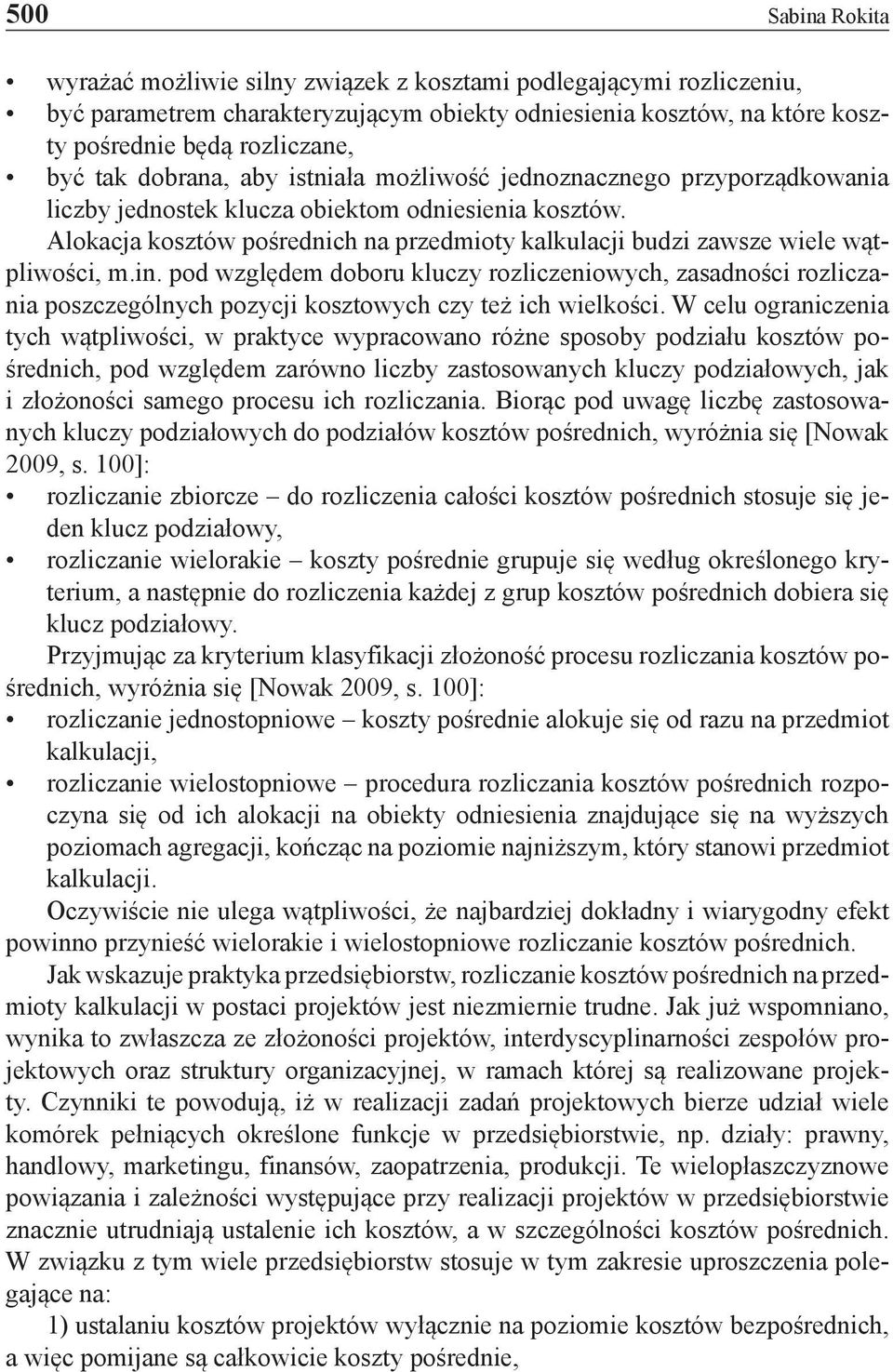 500 Sabina Rokita

• wyrażać możliwie silny związek z kosztami podlegającymi rozliczeniu,
• być parametrem charakteryzującym obiekty odniesienia kosztów, na które koszty pośrednie będą rozliczane,
• być tak dobrana, aby istniała możliwość jednoznacznego przyporządkowania liczby jednostek klucza obiektom odniesienia kosztów.

Alokacja kosztów pośrednich na przedmioty kalkulacji budzi zawsze wiele wątpliwości, m.in. pod względem doboru kluczy rozliczeniowych, zasadności rozliczania poszczególnych pozycji kosztowych czy też ich wielkości. W celu ograniczenia tych wątpliwości, w praktyce wypracowano różne sposoby podziału kosztów pośrednich, pod względem zarówno liczby zastosowanych kluczy podziałowych, jak i złożoności samego procesu ich rozliczania. Biorąc pod uwagę liczbę zastosowanych kluczy podziałowych do podziałów kosztów pośrednich, wyróżnia się [Nowak 2009, s. 100]:
• rozliczanie zbiorcze – do rozliczenia całości kosztów pośrednich stosuje się jeden klucz podziałowy,
• rozliczanie wielorakie – koszty pośrednie grupuje się według określonego kryterium, a następnie do rozliczenia każdej z grup kosztów pośrednich dobiera się klucz podziałowy.

Przyjmując za kryterium klasyfikacji złożoność procesu rozliczania kosztów pośrednich, wyróżnia się [Nowak 2009, s. 100]:
• rozliczanie jednostopniowe – koszty pośrednie alokuje się od razu na przedmiot kalkulacji,
• rozliczanie wielostopniowe – procedura rozliczania kosztów pośrednich rozpoczyna się od ich alokacji na obiekty odniesienia znajdujące się na wyższych poziomach agregacji, kończąc na poziomie najniższym, który stanowi przedmiot kalkulacji.

Oczywiście nie ulega wątpliwości, że najbardziej dokładny i wiarygodny efekt powinno przynieść wielorakie i wielostopniowe rozliczanie kosztów pośrednich.

Jak wskazuje praktyka przedsiębiorstw, rozliczanie kosztów pośrednich na przedmioty kalkulacji w postaci projektów jest niezmiernie trudne. Jak już wspomniano, wynika to zwłaszcza ze złożoności projektów, interdyscyplinarności zespołów projektowych oraz struktury organizacyjnej, w ramach której są realizowane projekty. Czynniki te powodują, iż w realizacji zadań projektowych bierze udział wiele komórek pełniących określone funkcje w przedsiębiorstwie, np. działy: prawny, handlowy, marketingu, finansów, zaopatrzenia, produkcji. Te wielopłaszczyznowe powiązania i zależności występujące przy realizacji projektów w przedsiębiorstwie znacznie utrudniają ustalenie ich kosztów, a w szczególności kosztów pośrednich. W związku z tym wiele przedsiębiorstw stosuje w tym zakresie uproszczenia polegające na:

1) ustalaniu kosztów projektów wyłącznie na poziomie kosztów bezpośrednich, a więc pomijane są całkowicie koszty pośrednie,